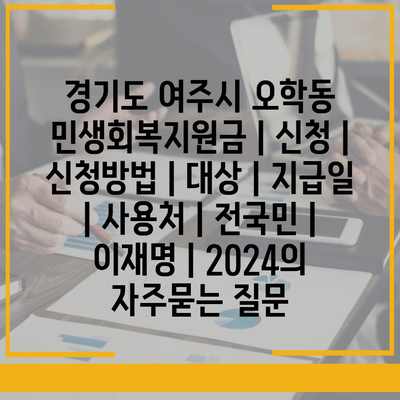 경기도 여주시 오학동 민생회복지원금 | 신청 | 신청방법 | 대상 | 지급일 | 사용처 | 전국민 | 이재명 | 2024의 자주묻는 질문